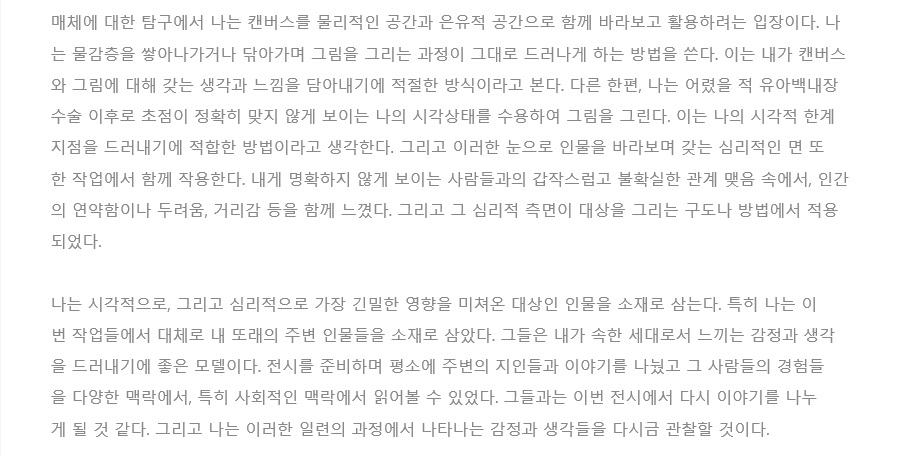 매체에 대한 탐구에서 나는 캔버스를 물리적인 공간과 은유적 공간으로 함께 바라보고 활용하려는 입장이다. 나는 물감층을 쌓아나가거나 닦아가며 그림을 그리는 과정이 그대로 드러나게 하는 방법을 쓴다. 이는 내가 캔버스와 그림에 대해 갖는 생각과 느낌을 담아내기에 적절한 방식이라고 본다. 다른 한편, 나는 어렸을 적 유아백내장 수술 이후로 초점이 정확히 맞지 않게 보이는 나의 시각상태를 수용하여 그림을 그린다. 이는 나의 시각적 한계 지점을 드러내기에 적합한 방법이라고 생각한다. 그리고 이러한 눈으로 인물을 바라보며 갖는 심리적인 면 또한 작업에서 함께 작용한다. 내게 명확하지 않게 보이는 사람들과의 갑작스럽고 불확실한 관계 맺음 속에서, 인간의 연약함이나 두려움, 거리감 등을 함께 느꼈다. 그리고 그 심리적 측면이 대상을 그리는 구도나 방법에서 적용되었다.

나는 시각적으로, 그리고 심리적으로 가장 긴밀한 영향을 미쳐온 대상인 인물을 소재로 삼는다. 특히 나는 이번 작업들에서 대체로 내 또래의 주변 인물들을 소재로 삼았다. 그들은 내가 속한 세대로서 느끼는 감정과 생각을 드러내기에 좋은 모델이다. 전시를 준비하며 평소에 주변의 지인들과 이야기를 나눴고 그 사람들의 경험들을 다양한 맥락에서, 특히 사회적인 맥락에서 읽어볼 수 있었다. 그들과는 이번 전시에서 다시 이야기를 나누게 될 것 같다. 그리고 나는 이러한 일련의 과정에서 나타나는 감정과 생각들을 다시금 관찰할 것이다.